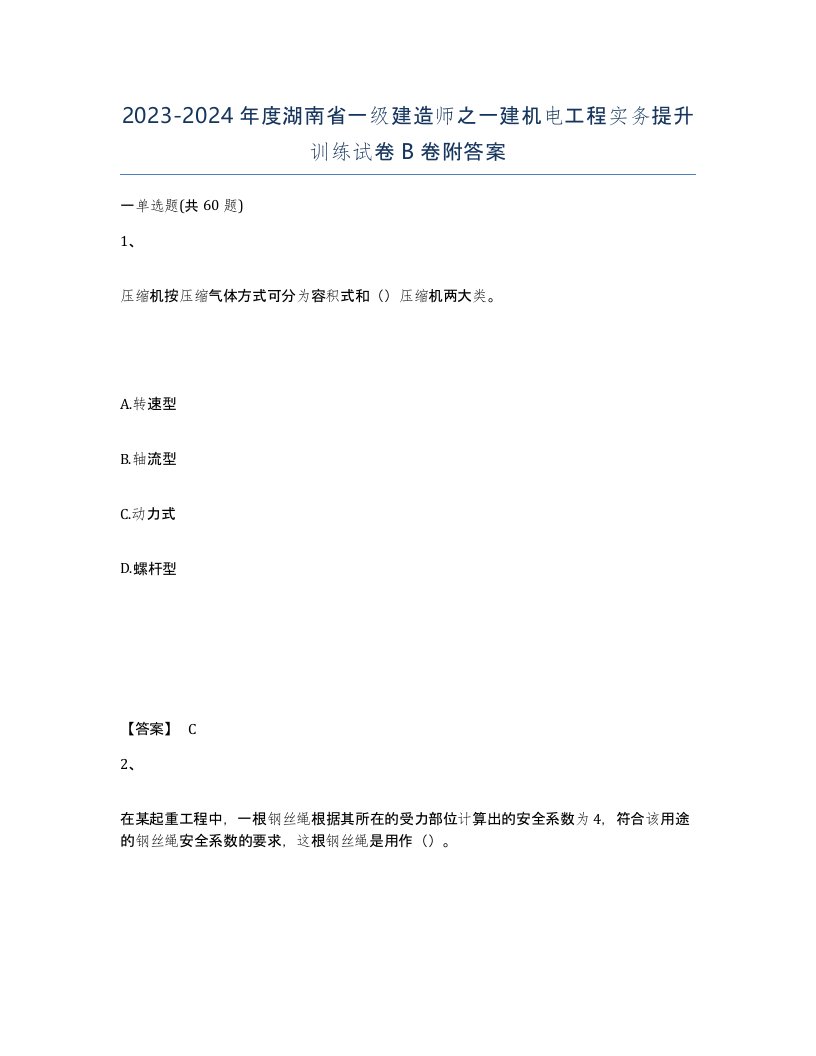 2023-2024年度湖南省一级建造师之一建机电工程实务提升训练试卷B卷附答案

一单选题(共60题)

1、

压缩机按压缩气体方式可分为容积式和（）压缩机两大类。

A.转速型

B.轴流型

C.动力式

D.螺杆型

【答案】 C

2、

在某起重工程中，一根钢丝绳根据其所在的受力部位计算出的安全系数为4，符合该用途的钢丝绳安全系数的要求，这根钢丝绳是用作（）。